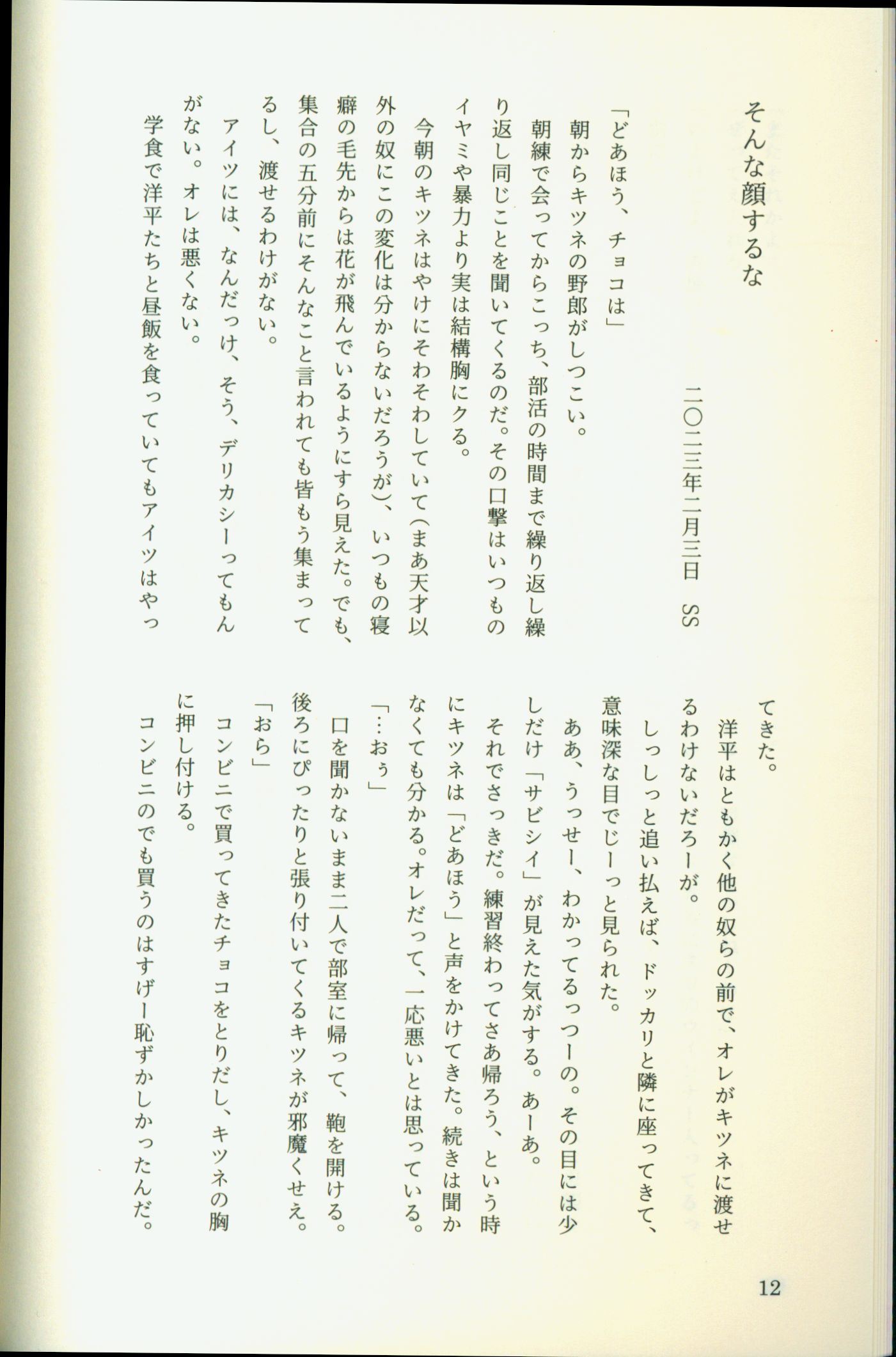 そんな顔するな

二〇二三年二月三日　SS

「どあほう、チョコは」
朝からキツネの野郎がしつこい。
朝練で会ってからこっち、部活の時間まで繰り返し繰り返し同じことを聞いてくるのだ。その口撃はいつものイヤミや暴力より実は結構胸にクる。
今朝のキツネはやけにそわそわしていて（まあ天才以外の奴にこの変化は分からないだろうが）、いつもの寝癖の毛先からは花が飛んでいるようにすら見えた。でも、集合の五分前にそんなこと言われても皆もう集まってるし、渡せるわけがない。
アイツには、なんだっけ、そう、デリカシーってもんがない。オレは悪くない。
学食で洋平たちと昼飯を食っていてもアイツはやってきた。
洋平はともかく他の奴らの前で、オレがキツネに渡せるわけないだろーが。
しっしっと追い払えば、ドッカリと隣に座ってきて、意味深な目でじーっと見られた。
ああ、うっせー、わかってるっつーの。その目には少しだけ「サビシイ」が見えた気がする。あーあ。
それでさっきだ。練習終わってさあ帰ろう、という時にキツネは「どあほう」と声をかけてきた。続きは聞かなくても分かる。オレだって、一応悪いとは思っている。
「…おぅ」
口を聞かないまま二人で部室に帰って、鞄を開ける。後ろにぴったりと張り付いてくるキツネが邪魔くせえ。
「おら」
コンビニで買ってきたチョコをとりだし、キツネの胸に押し付ける。
コンビニのでも買うのはすげー恥ずかしかったんだ。

12